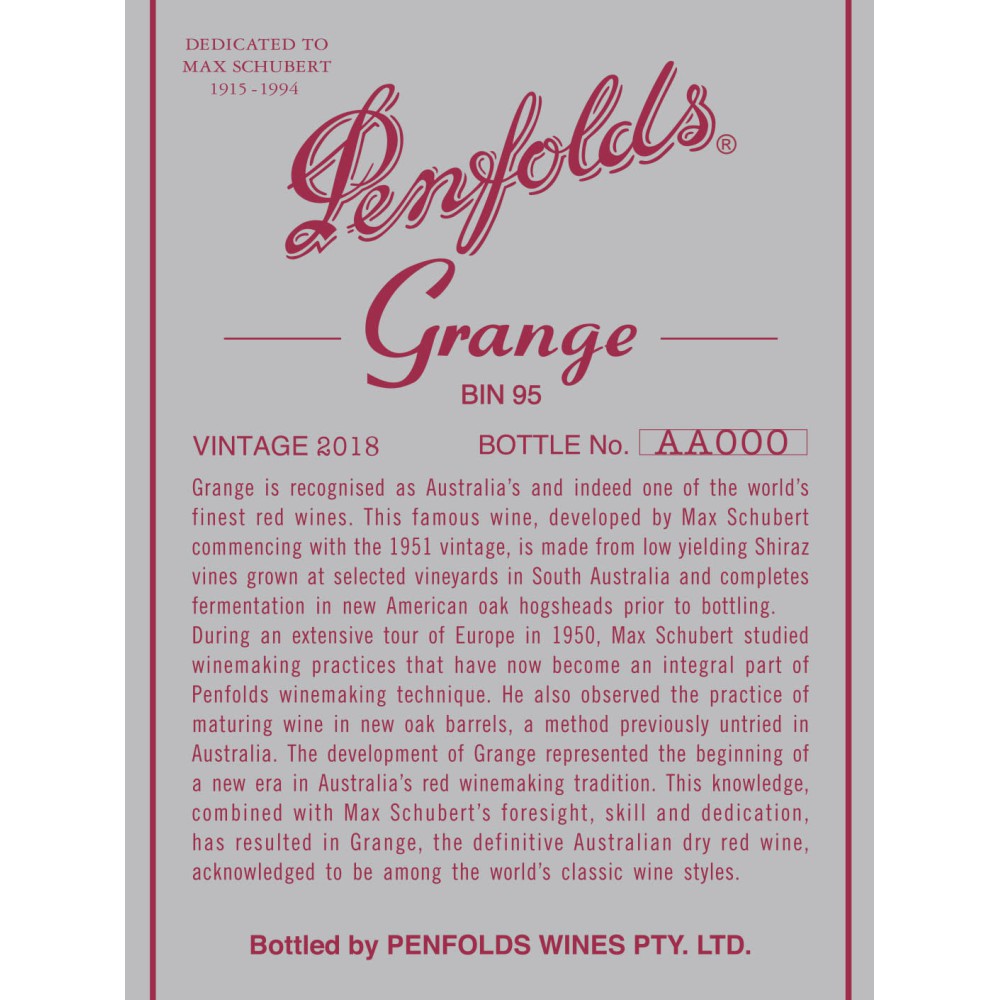 DEDICATED TO
MAX SCHUBERT
1915 - 1994

Penfolds®

Grange

BIN 95

VINTAGE 2018

BOTTLE No. AA000

Grange is recognised as Australia's and indeed one of the world's finest red wines. This famous wine, developed by Max Schubert commencing with the 1951 vintage, is made from low yielding Shiraz vines grown at selected vineyards in South Australia and completes fermentation in new American oak hogsheads prior to bottling.

During an extensive tour of Europe in 1950, Max Schubert studied winemaking practices that have now become an integral part of Penfolds winemaking technique. He also observed the practice of maturing wine in new oak barrels, a method previously untried in Australia. The development of Grange represented the beginning of a new era in Australia's red winemaking tradition. This knowledge, combined with Max Schubert's foresight, skill and dedication, has resulted in Grange, the definitive Australian dry red wine, acknowledged to be among the world's classic wine styles.

Bottled by PENFOLDS WINES PTY. LTD.